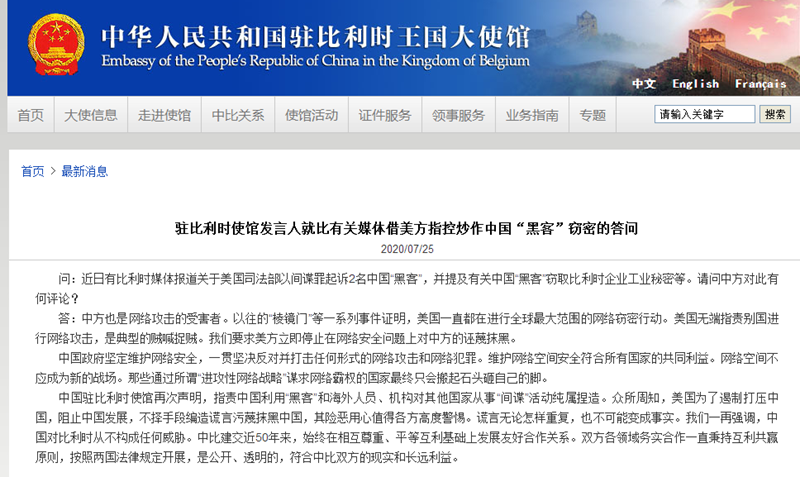 中华人民共和国驻比利时王国大使馆
Embassy of the People's Republic of China in the Kingdom of Belgium

中文 English Français

首页 大使信息 走进使馆 中比关系 使馆活动 证件服务 领事服务 业务指南 专题

请输入关键字 搜索

首页 > 最新消息

驻比利时使馆发言人就比有关媒体借美方指控炒作中国“黑客”窃密的答问

2020/07/25

问：近日有比利时媒体报道关于美国司法部以间谍罪起诉2名中国“黑客”，并提及有关中国“黑客”窃取比利时企业工业秘密等。请问中方对此有何评论？

答：中方也是网络攻击的受害者。以往的“棱镜门”等一系列事件证明，美国一直都在进行全球最大范围的网络窃密行动。美国无端指责别国进行网络攻击，是典型的贼喊捉贼。我们要求美方立即停止在网络安全问题上对中方的诬蔑抹黑。

中国政府坚定维护网络安全，一贯坚决反对并打击任何形式的网络攻击和网络犯罪。维护网络空间安全符合所有国家的共同利益。网络空间不应成为新的战场。那些通过所谓“进攻性网络战略”谋求网络霸权的国家最终只会搬起石头砸自己的脚。

中国驻比利时使馆再次声明，指责中国利用“黑客”和海外人员、机构对其他国家从事“间谍”活动纯属捏造。众所周知，美国为了遏制打压中国，阻止中国发展，不择手段编造谎言污蔑抹黑中国，其险恶用心值得各方高度警惕。谎言无论怎样重复，也不可能变成事实。我们一再强调，中国对比利时从不构成任何威胁。中比建交近50年来，始终在相互尊重、平等互利基础上发展友好合作关系。双方各领域务实合作一直秉持互利共赢原则，按照两国法律规定开展，是公开、透明的，符合中比双方的现实和长远利益。